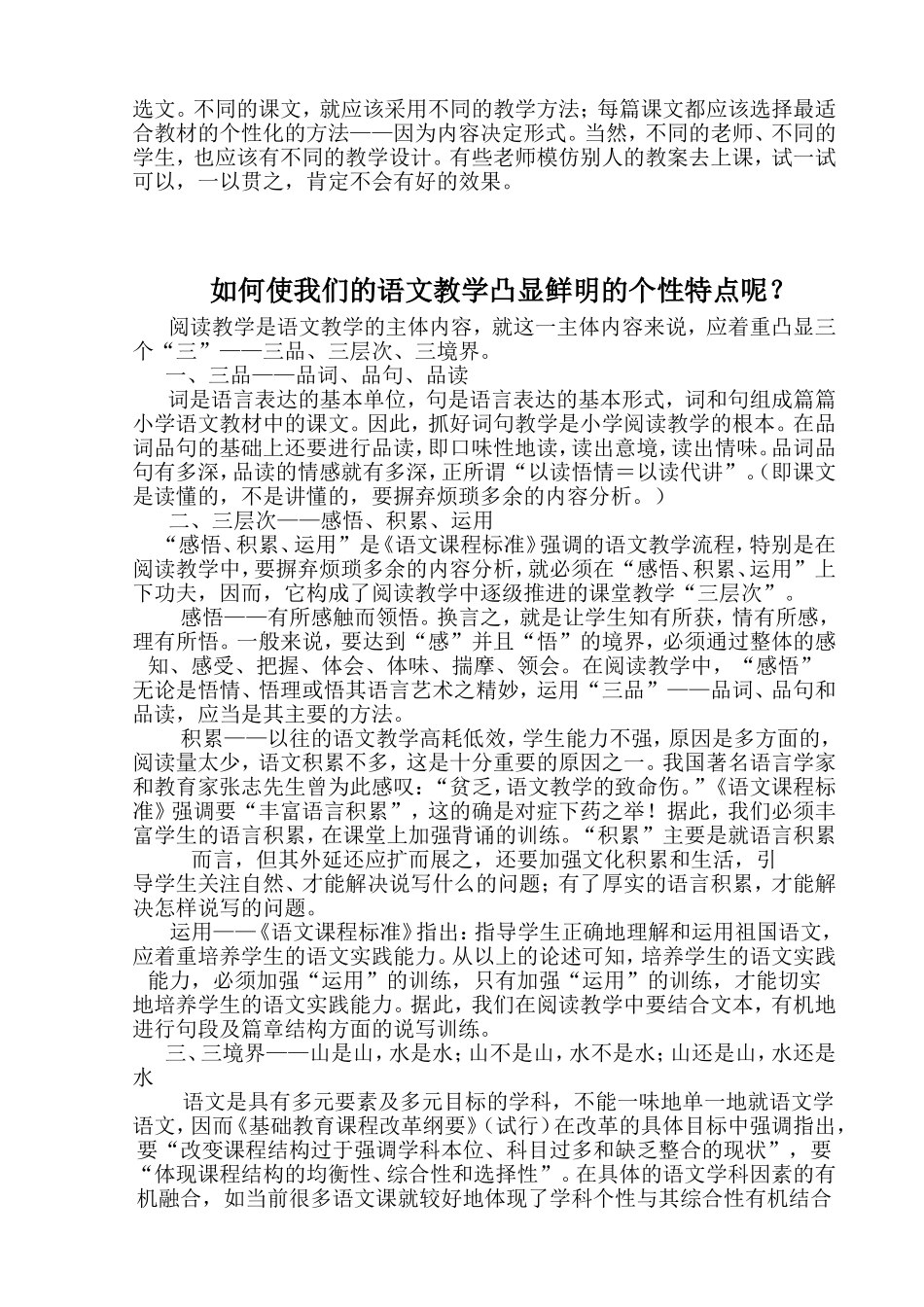 选文。不同的课文，就应该采用不同的教学方法；每篇课文都应该选择最适合教材的个性化的方法——因为内容决定形式。当然，不同的老师、不同的学生，也应该有不同的教学设计。有些老师模仿别人的教案去上课，试一试可以，一以贯之，肯定不会有好的效果。

如何使我们的语文教学凸显鲜明的个性特点呢？

阅读教学是语文教学的主体内容，就这一主体内容来说，应着重凸显三个“三”——三品、三层次、三境界。

一、三品——品词、品句、品读

词是语言表达的基本单位，句是语言表达的基本形式，词和句组成篇篇小学语文教材中的课文。因此，抓好词句教学是小学阅读教学的根本。在品词品句的基础上还要进行品读，即口味性地读，读出意境，读出情味。品词品句有多深，品读的情感就有多深，正所谓“以读悟情＝以读代讲”。（即课文是读懂的，不是讲懂的，要摒弃烦琐多余的内容分析。）

二、三层次——感悟、积累、运用

“感悟、积累、运用”是《语文课程标准》强调的语文教学流程，特别是在阅读教学中，要摒弃烦琐多余的内容分析，就必须在“感悟、积累、运用”上下功夫，因而，它构成了阅读教学中逐级推进的课堂教学“三层次”。

感悟——有所感触而领悟。换言之，就是让学生知有所获，情有所感，理有所悟。一般来说，要达到“感”并且“悟”的境界，必须通过整体的感知、感受、把握、体会、体味、揣摩、领会。在阅读教学中，“感悟”无论是悟情、悟理或悟其语言艺术之精妙，运用“三品”——品词、品句和品读，应当是其主要的方法。

积累——以往的语文教学高耗低效，学生能力不强，原因是多方面的，阅读量太少，语文积累不多，这是十分重要的原因之一。我国著名语言学家和教育家张志先生曾为此感叹：“贫乏，语文教学的致命伤。”《语文课程标准》强调要“丰富语言积累”，这的确是对症下药之举！据此，我们必须丰富学生的语言积累，在课堂上加强背诵的训练。“积累”主要是就语言积累而言，但其外延还应扩而展之，还要加强文化积累和生活，引导学生关注自然、才能解决说写什么的问题；有了厚实的语言积累，才能解决怎样说写的问题。

运用——《语文课程标准》指出：指导学生正确地理解和运用祖国语文，应着重培养学生的语文实践能力。从以上的论述可知，培养学生的语文实践能力，必须加强“运用”的训练，只有加强“运用”的训练，才能切实地培养学生的语文实践能力。据此，我们在阅读教学中要结合文本，有机地进行句段及篇章结构方面的说写训练。

三、三境界——山是山，水是水；山不是山，水不是水；山还是山，水还是水

语文是具有多元要素及多元目标的学科，不能一味地单一地就语文学语文，因而《基础教育课程改革纲要》（试行）在改革的具体目标中强调指出，要“改变课程结构过于强调学科本位、科目过多和缺乏整合的现状”，要“体现课程结构的均衡性、综合性和选择性”。在具体的语文学科因素的有机融合，如当前很多语文课就较好地体现了学科个性与其综合性有机结合